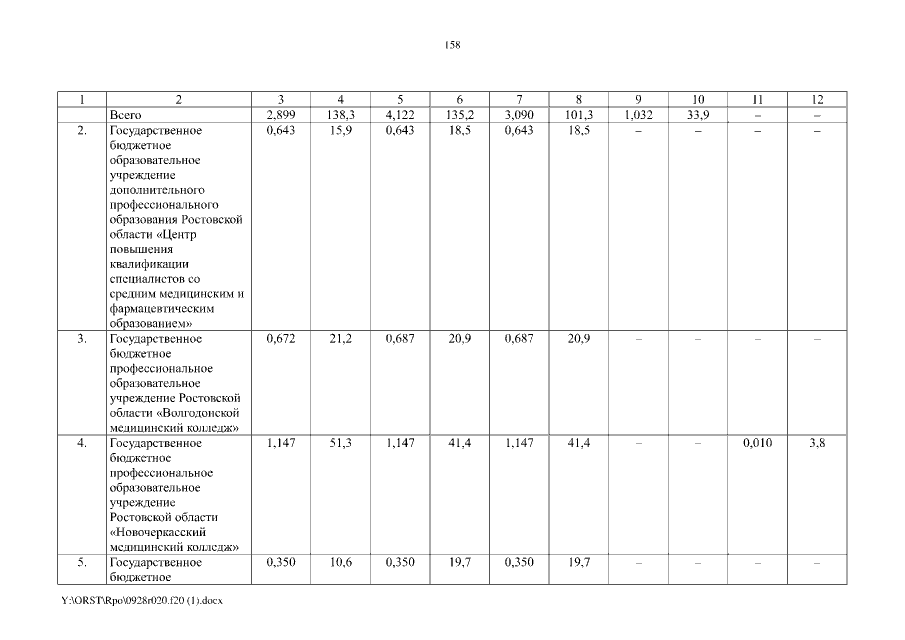 158

| 1 | 2 | 3 | 4 | 5 | 6 | 7 | 8 | 9 | 10 | 11 | 12 |
|---|---|---|---|---|---|---|---|---|---|---|---|
|  | Всего | 2,899 | 138,3 | 4,122 | 135,2 | 3,090 | 101,3 | 1,032 | 33,9 | – | – |
| 2. | Государственное бюджетное образовательное учреждение дополнительного профессионального образования Ростовской области «Центр повышения квалификации специалистов со средним медицинским и фармацевтическим образованием» | 0,643 | 15,9 | 0,643 | 18,5 | 0,643 | 18,5 | – | – | – | – |
| 3. | Государственное бюджетное профессиональное образовательное учреждение Ростовской области «Волгодонской медицинский колледж» | 0,672 | 21,2 | 0,687 | 20,9 | 0,687 | 20,9 | – | – | – | – |
| 4. | Государственное бюджетное профессиональное образовательное учреждение Ростовской области «Новочеркасский медицинский колледж» | 1,147 | 51,3 | 1,147 | 41,4 | 1,147 | 41,4 | – | – | 0,010 | 3,8 |
| 5. | Государственное бюджетное | 0,350 | 10,6 | 0,350 | 19,7 | 0,350 | 19,7 | – | – | – | – |

Y:\ORST\Rpo\0928r020.f20 (1).docx